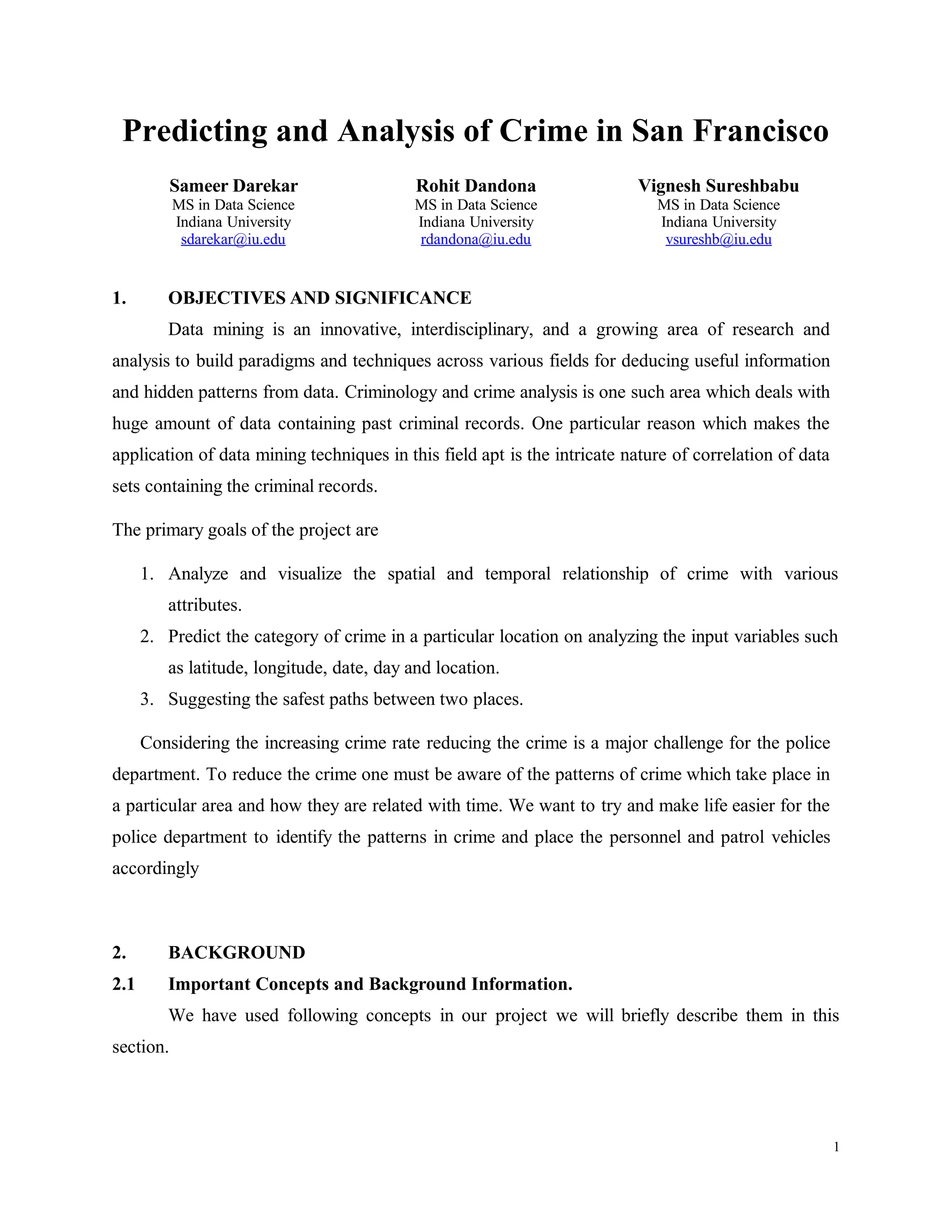 Predicting and Analysis of Crime in San Francisco

Sameer Darekar
MS in Data Science
Indiana University
sdarekar@iu.edu

Rohit Dandona
MS in Data Science
Indiana University
rdandona@iu.edu

Vignesh Sureshbabu
MS in Data Science
Indiana University
vsureshb@iu.edu

1. OBJECTIVES AND SIGNIFICANCE

Data mining is an innovative, interdisciplinary, and a growing area of research and analysis to build paradigms and techniques across various fields for deducing useful information and hidden patterns from data. Criminology and crime analysis is one such area which deals with huge amount of data containing past criminal records. One particular reason which makes the application of data mining techniques in this field apt is the intricate nature of correlation of data sets containing the criminal records.

The primary goals of the project are

1. Analyze and visualize the spatial and temporal relationship of crime with various attributes.
2. Predict the category of crime in a particular location on analyzing the input variables such as latitude, longitude, date, day and location.
3. Suggesting the safest paths between two places.

Considering the increasing crime rate reducing the crime is a major challenge for the police department. To reduce the crime one must be aware of the patterns of crime which take place in a particular area and how they are related with time. We want to try and make life easier for the police department to identify the patterns in crime and place the personnel and patrol vehicles accordingly

2. BACKGROUND

2.1 Important Concepts and Background Information.

We have used following concepts in our project we will briefly describe them in this section.

1